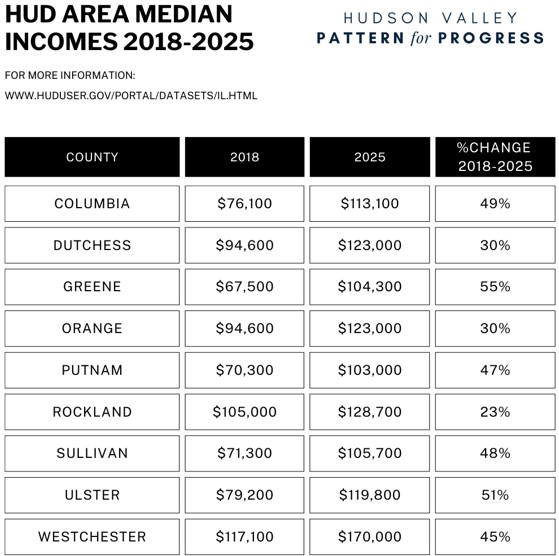 HUD AREA MEDIAN INCOMES 2018-2025

HUDSON VALLEY
PATTERN for PROGRESS

FOR MORE INFORMATION:

WWW.HUDUSER.GOV/PORTAL/DATASETS/IL.HTML

| COUNTY | 2018 | 2025 | %CHANGE 2018-2025 |
|---|---|---|---|
| COLUMBIA | \$76,100 | \$113,100 | 49% |
| DUTCHESS | \$94,600 | \$123,000 | 30% |
| GREENE | \$67,500 | \$104,300 | 55% |
| ORANGE | \$94,600 | \$123,000 | 30% |
| PUTNAM | \$70,300 | \$103,000 | 47% |
| ROCKLAND | \$105,000 | \$128,700 | 23% |
| SULLIVAN | \$71,300 | \$105,700 | 48% |
| ULSTER | \$79,200 | \$119,800 | 51% |
| WESTCHESTER | \$117,100 | \$170,000 | 45% |